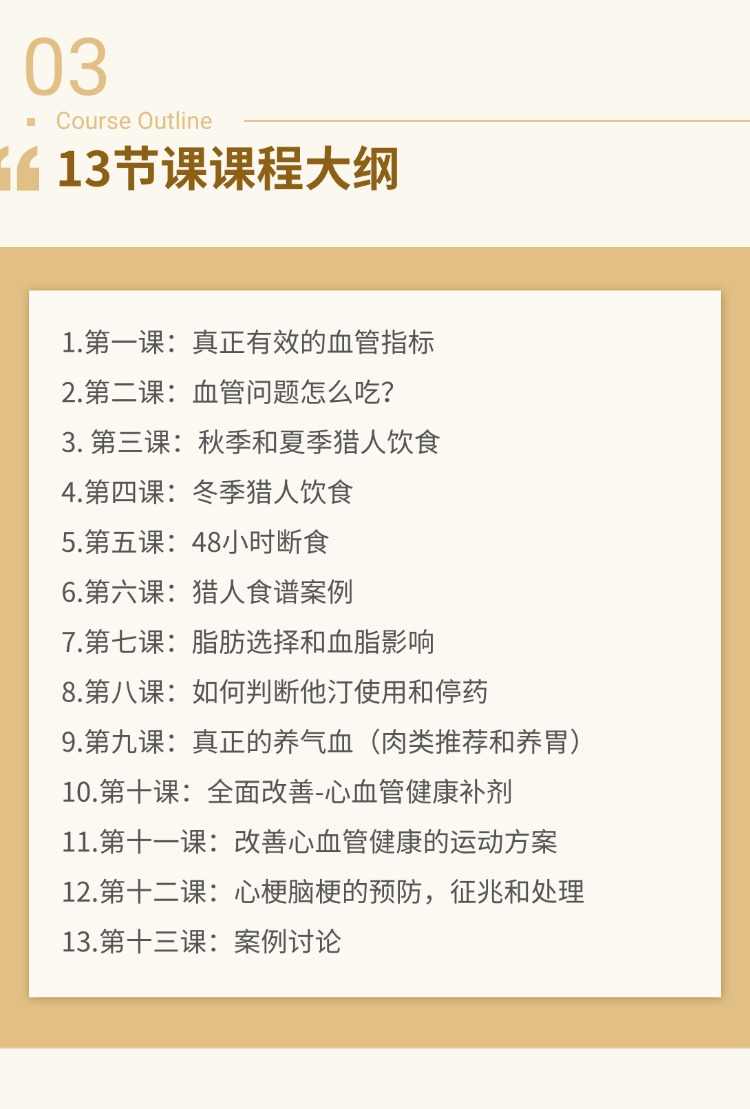 03

Course Outline

13节课课程大纲

1.第一课：真正有效的血管指标
2.第二课：血管问题怎么吃？
3.第三课：秋季和夏季猎人饮食
4.第四课：冬季猎人饮食
5.第五课：48小时断食
6.第六课：猎人食谱案例
7.第七课：脂肪选择和血脂影响
8.第八课：如何判断他汀使用和停药
9.第九课：真正的养气血（肉类推荐和养胃）
10.第十课：全面改善-心血管健康补剂
11.第十一课：改善心血管健康的运动方案
12.第十二课：心梗脑梗的预防，征兆和处理
13.第十三课：案例讨论